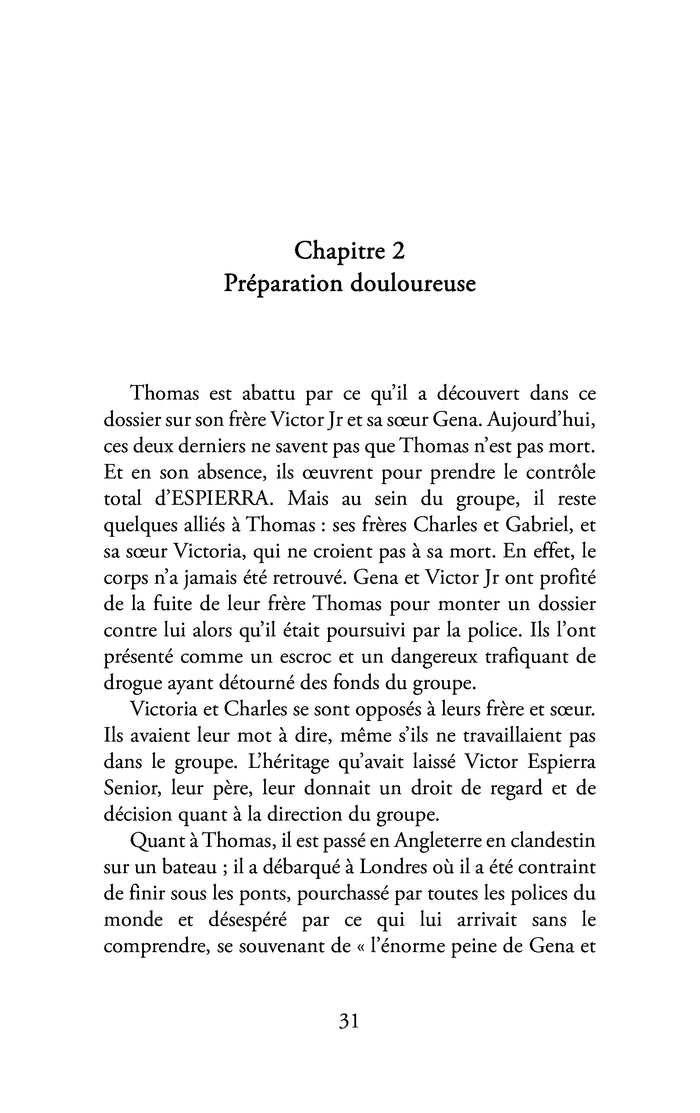 Chapitre 2
Préparation douloureuse

Thomas est abattu par ce qu'il a découvert dans ce dossier sur son frère Victor Jr et sa sœur Gena. Aujourd'hui, ces deux derniers ne savent pas que Thomas n'est pas mort. Et en son absence, ils œuvrent pour prendre le contrôle total d'ESPIERRA. Mais au sein du groupe, il reste quelques alliés à Thomas : ses frères Charles et Gabriel, et sa sœur Victoria, qui ne croient pas à sa mort. En effet, le corps n'a jamais été retrouvé. Gena et Victor Jr ont profité de la fuite de leur frère Thomas pour monter un dossier contre lui alors qu'il était poursuivi par la police. Ils l'ont présenté comme un escroc et un dangereux trafiquant de drogue ayant détourné des fonds du groupe.

Victoria et Charles se sont opposés à leurs frère et sœur. Ils avaient leur mot à dire, même s'ils ne travaillaient pas dans le groupe. L'héritage qu'avait laissé Victor Espierra Senior, leur père, leur donnait un droit de regard et de décision quant à la direction du groupe.

Quant à Thomas, il est passé en Angleterre en clandestin sur un bateau ; il a débarqué à Londres où il a été contraint de finir sous les ponts, pourchassé par toutes les polices du monde et désespéré par ce qui lui arrivait sans le comprendre, se souvenant de « l'énorme peine de Gena et

31